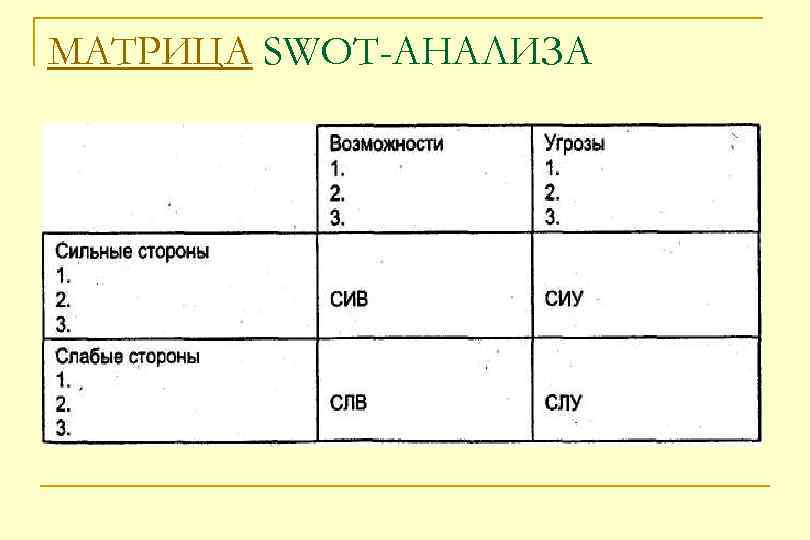 МАТРИЦА SWOT-АНАЛИЗА

| | Возможности 1. 2. 3. | Угрозы 1. 2. 3. |
|---|---|---|
| Сильные стороны 1. 2. 3. | СИВ | СИУ |
| Слабые стороны 1. 2. 3. | СЛВ | СЛУ |